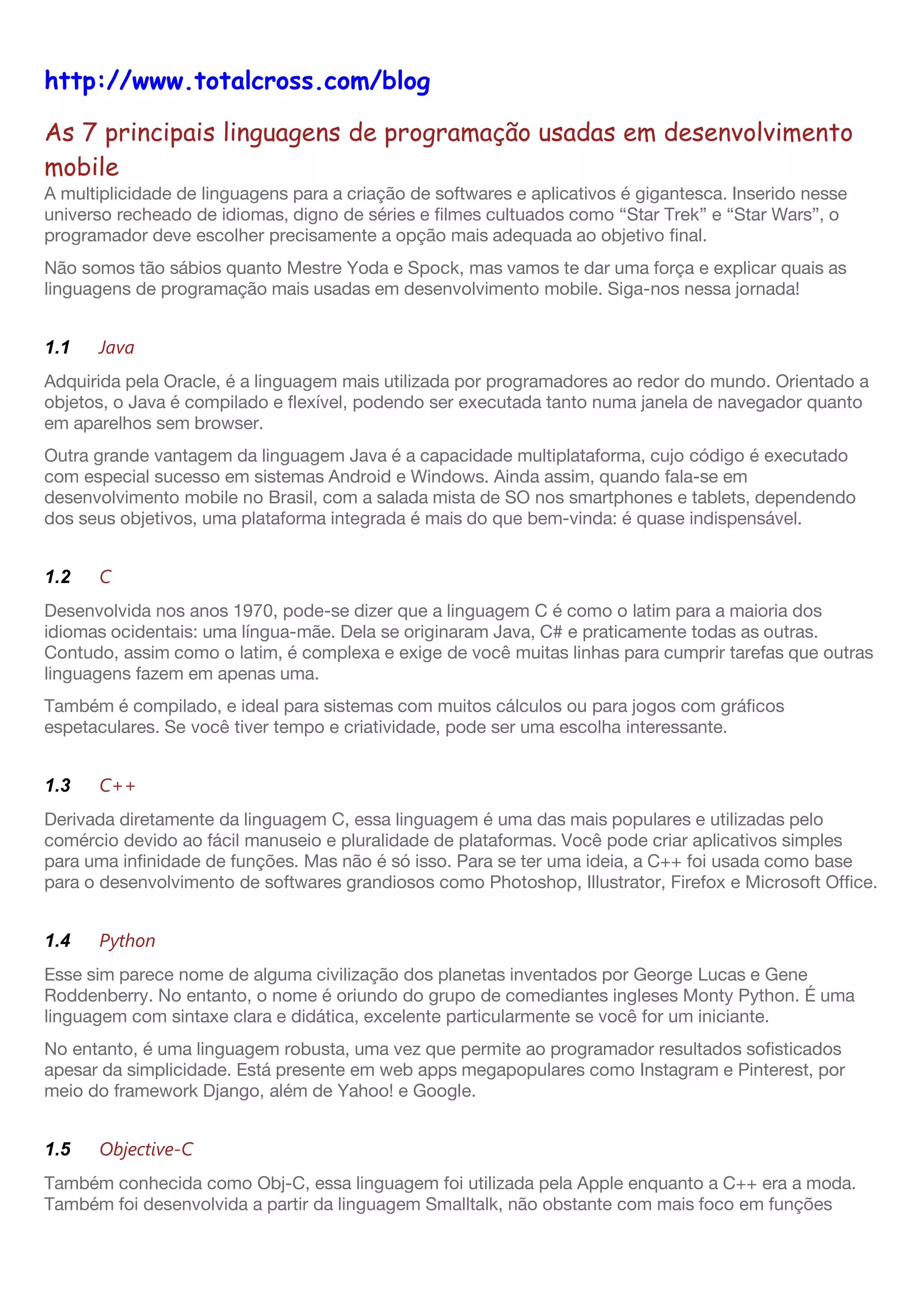 http://www.totalcross.com/blog

As 7 principais linguagens de programação usadas em desenvolvimento mobile

A multiplicidade de linguagens para a criação de softwares e aplicativos é gigantesca. Inserido nesse universo recheado de idiomas, digno de séries e filmes cultuados como “Star Trek” e “Star Wars”, o programador deve escolher precisamente a opção mais adequada ao objetivo final.

Não somos tão sábios quanto Mestre Yoda e Spock, mas vamos te dar uma força e explicar quais as linguagens de programação mais usadas em desenvolvimento mobile. Siga-nos nessa jornada!

1.1 Java

Adquirida pela Oracle, é a linguagem mais utilizada por programadores ao redor do mundo. Orientado a objetos, o Java é compilado e flexível, podendo ser executada tanto numa janela de navegador quanto em aparelhos sem browser.

Outra grande vantagem da linguagem Java é a capacidade multiplataforma, cujo código é executado com especial sucesso em sistemas Android e Windows. Ainda assim, quando fala-se em desenvolvimento mobile no Brasil, com a salada mista de SO nos smartphones e tablets, dependendo dos seus objetivos, uma plataforma integrada é mais do que bem-vinda: é quase indispensável.

1.2 C

Desenvolvida nos anos 1970, pode-se dizer que a linguagem C é como o latim para a maioria dos idiomas ocidentais: uma língua-mãe. Dela se originaram Java, C# e praticamente todas as outras. Contudo, assim como o latim, é complexa e exige de você muitas linhas para cumprir tarefas que outras linguagens fazem em apenas uma.

Também é compilado, e ideal para sistemas com muitos cálculos ou para jogos com gráficos espetaculares. Se você tiver tempo e criatividade, pode ser uma escolha interessante.

1.3 C++

Derivada diretamente da linguagem C, essa linguagem é uma das mais populares e utilizadas pelo comércio devido ao fácil manuseio e pluralidade de plataformas. Você pode criar aplicativos simples para uma infinidade de funções. Mas não é só isso. Para se ter uma ideia, a C++ foi usada como base para o desenvolvimento de softwares grandiosos como Photoshop, Illustrator, Firefox e Microsoft Office.

1.4 Python

Esse sim parece nome de alguma civilização dos planetas inventados por George Lucas e Gene Roddenberry. No entanto, o nome é oriundo do grupo de comediantes ingleses Monty Python. É uma linguagem com sintaxe clara e didática, excelente particularmente se você for um iniciante.

No entanto, é uma linguagem robusta, uma vez que permite ao programador resultados sofisticados apesar da simplicidade. Está presente em web apps megapopulares como Instagram e Pinterest, por meio do framework Django, além de Yahoo! e Google.

1.5 Objective-C

Também conhecida como Obj-C, essa linguagem foi utilizada pela Apple enquanto a C++ era a moda. Também foi desenvolvida a partir da linguagem Smalltalk, não obstante com mais foco em funções